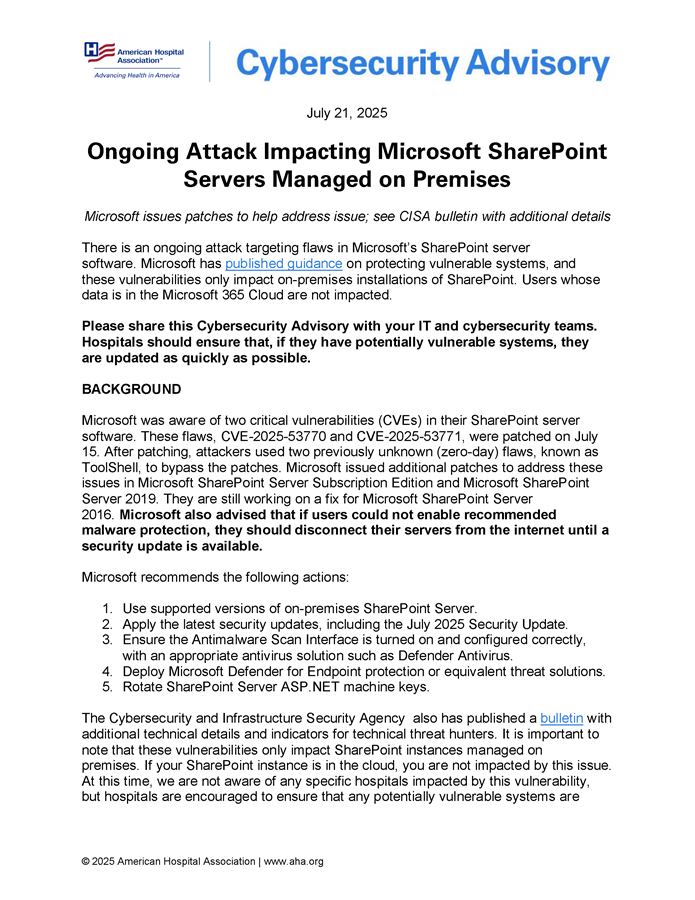 American Hospital Association™
Advancing Health in America

Cybersecurity Advisory

July 21, 2025

Ongoing Attack Impacting Microsoft SharePoint Servers Managed on Premises

Microsoft issues patches to help address issue; see CISA bulletin with additional details

There is an ongoing attack targeting flaws in Microsoft's SharePoint server software. Microsoft has published guidance on protecting vulnerable systems, and these vulnerabilities only impact on-premises installations of SharePoint. Users whose data is in the Microsoft 365 Cloud are not impacted.

Please share this Cybersecurity Advisory with your IT and cybersecurity teams. Hospitals should ensure that, if they have potentially vulnerable systems, they are updated as quickly as possible.

BACKGROUND

Microsoft was aware of two critical vulnerabilities (CVEs) in their SharePoint server software. These flaws, CVE-2025-53770 and CVE-2025-53771, were patched on July 15. After patching, attackers used two previously unknown (zero-day) flaws, known as ToolShell, to bypass the patches. Microsoft issued additional patches to address these issues in Microsoft SharePoint Server Subscription Edition and Microsoft SharePoint Server 2019. They are still working on a fix for Microsoft SharePoint Server 2016. Microsoft also advised that if users could not enable recommended malware protection, they should disconnect their servers from the internet until a security update is available.

Microsoft recommends the following actions:

1. Use supported versions of on-premises SharePoint Server.
2. Apply the latest security updates, including the July 2025 Security Update.
3. Ensure the Antimalware Scan Interface is turned on and configured correctly, with an appropriate antivirus solution such as Defender Antivirus.
4. Deploy Microsoft Defender for Endpoint protection or equivalent threat solutions.
5. Rotate SharePoint Server ASP.NET machine keys.

The Cybersecurity and Infrastructure Security Agency also has published a bulletin with additional technical details and indicators for technical threat hunters. It is important to note that these vulnerabilities only impact SharePoint instances managed on premises. If your SharePoint instance is in the cloud, you are not impacted by this issue. At this time, we are not aware of any specific hospitals impacted by this vulnerability, but hospitals are encouraged to ensure that any potentially vulnerable systems are

© 2025 American Hospital Association | www.aha.org